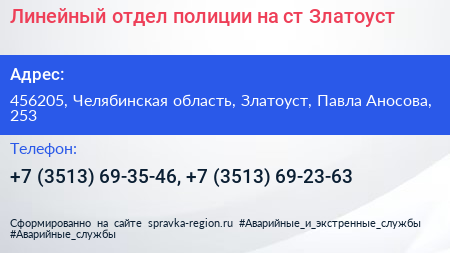 Линейный отдел полиции на ст Златоуст

Адрес:

456205, Челябинская область, Златоуст, Павла Аносова, 253

Телефон:

+7 (3513) 69-35-46, +7 (3513) 69-23-63

Сформированно на сайте spravka-region.ru #Аварийные_и_экстренные_службы #Аварийные_службы